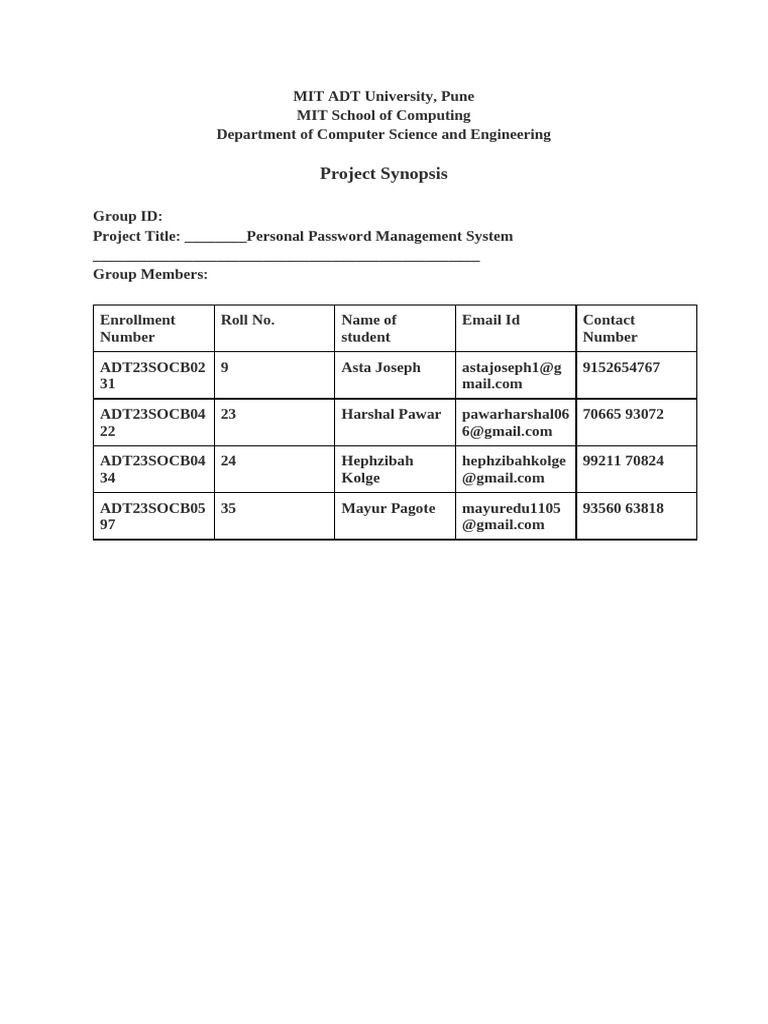 MIT ADT University, Pune
MIT School of Computing
Department of Computer Science and Engineering

Project Synopsis

Group ID:
Project Title: ________Personal Password Management System
__________________________________________________

Group Members:

| Enrollment Number | Roll No. | Name of student | Email Id | Contact Number |
|---|---|---|---|---|
| ADT23SOCB0231 | 9 | Asta Joseph | astajoseph1@gmail.com | 9152654767 |
| ADT23SOCB0422 | 23 | Harshal Pawar | pawarharshal066@gmail.com | 70665 93072 |
| ADT23SOCB0434 | 24 | Hephzibah Kolge | hephzibahkolge@gmail.com | 99211 70824 |
| ADT23SOCB0597 | 35 | Mayur Pagote | mayuredu1105@gmail.com | 93560 63818 |